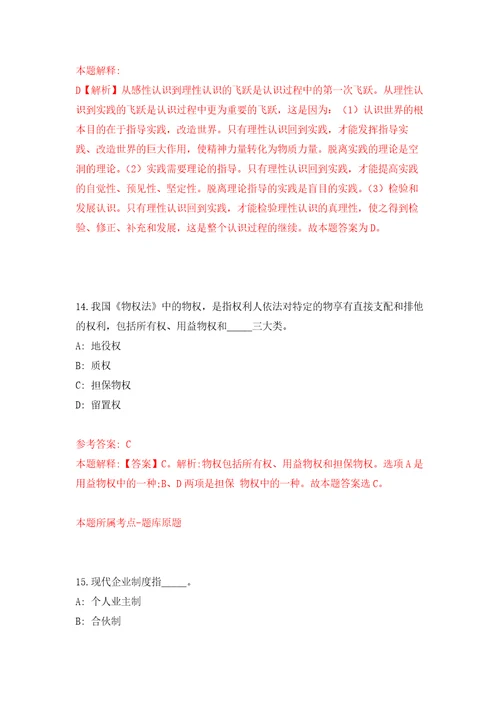 本题解释:
D【解析】从感性认识到理性认识的飞跃是认识过程中的第一次飞跃。从理性认识到实践的飞跃是认识过程中更为重要的飞跃，这是因为：（1）认识世界的根本目的在于指导实践，改造世界。只有理性认识回到实践，才能发挥指导实践、改造世界的巨大作用，使精神力量转化为物质力量。脱离实践的理论是空洞的理论。（2）实践需要理论的指导。只有理性认识回到实践，才能提高实践的自觉性、预见性、坚定性。脱离理论指导的实践是盲目的实践。（3）检验和发展认识。只有理性认识回到实践，才能检验理性认识的真理性，使之得到检验、修正、补充和发展，这是整个认识过程的继续。故本题答案为D。

14.我国《物权法》中的物权，是指权利人依法对特定的物享有直接支配和排他的权利，包括所有权、用益物权和_____三大类。
A：地役权
B：质权
C：担保物权
D：留置权

参考答案：C
本题解释：【答案】C。解析:物权包括所有权、用益物权和担保物权。选项A是用益物权中的一种;B、D两项是担保 物权中的一种。故本题答案选C。

本题所属考点-题库原题

15.现代企业制度指_____。
A：个人业主制
B：合伙制